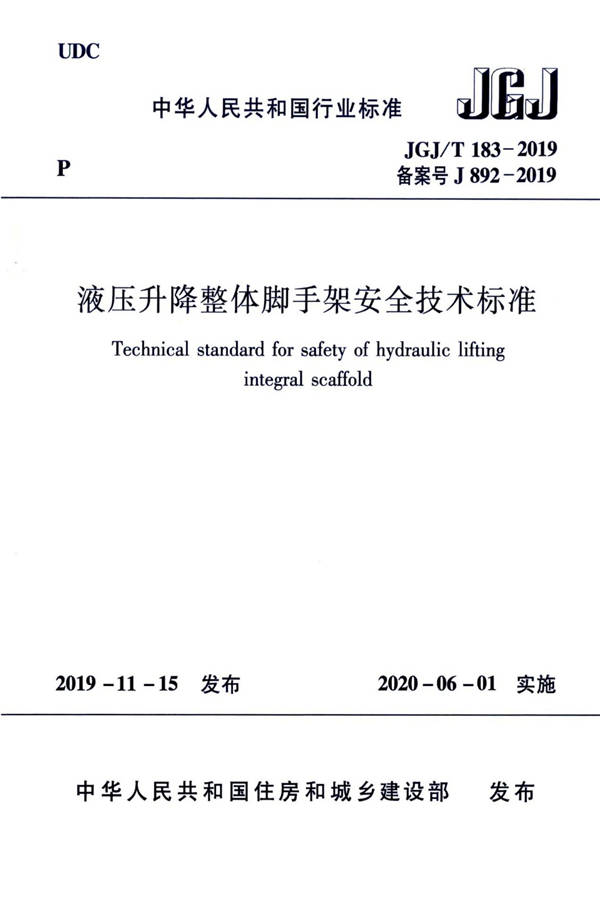 UDC

中华人民共和国行业标准

JGJ

P

JGJ/T 183-2019
备案号 J 892-2019

液压升降整体脚手架安全技术标准

Technical standard for safety of hydraulic lifting integral scaffold

2019-11-15 发布

2020-06-01 实施

中华人民共和国住房和城乡建设部 发布